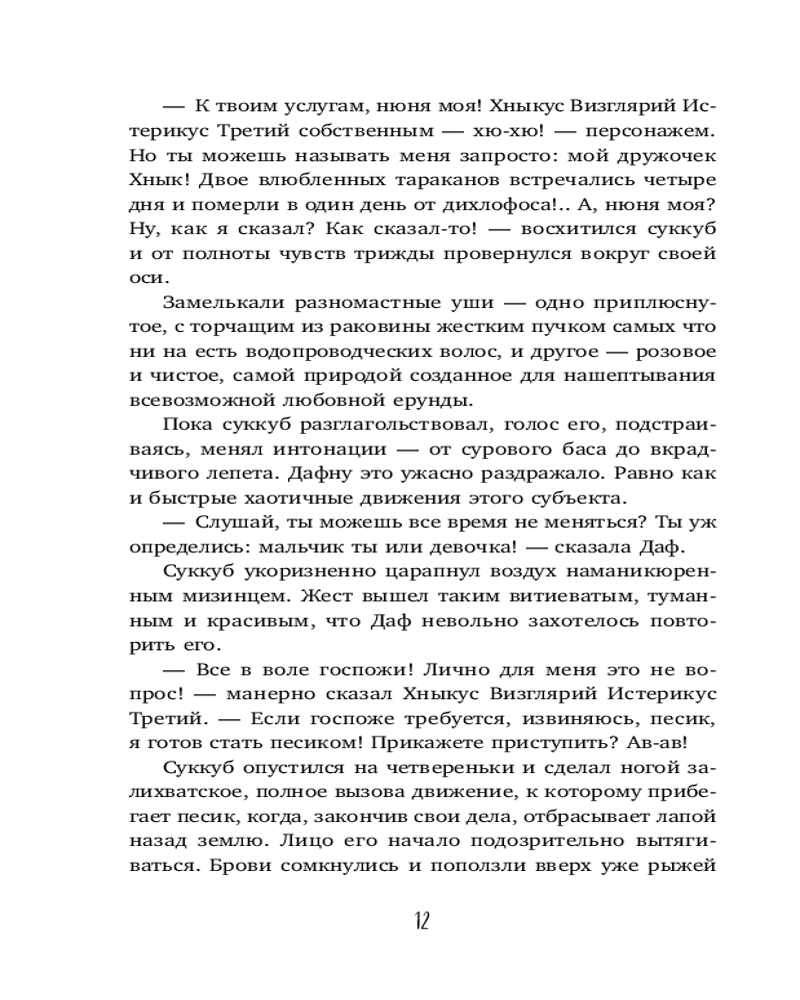 — К твоим услугам, нюня моя! Хныкус Визглярий Истерикус Третий собственным — хю-хю! — персонажем. Но ты можешь называть меня запросто: мой дружочек Хнык! Двое влюбленных тараканов встречались четыре дня и померли в один день от дихлофоса!.. А, нюня моя? Ну, как я сказал? Как сказал-то! — восхитился суккуб и от полноты чувств трижды провернулся вокруг своей оси.

Замелькали разномастные уши — одно приплюснутое, с торчащим из раковины жестким пучком самых что ни на есть водопроводческих волос, и другое — розовое и чистое, самой природой созданное для нашептывания всевозможной любовной ерунды.

Пока суккуб разглагольствовал, голос его, подстраиваясь, менял интонации — от сурового баса до вкрадчивого лепета. Дафну это ужасно раздражало. Равно как и быстрые хаотичные движения этого субъекта.

— Слушай, ты можешь все время не меняться? Ты уж определись: мальчик ты или девочка! — сказала Даф.

Суккуб укоризненно царапнул воздух наманикюренным мизинцем. Жест вышел таким витиеватым, туманным и красивым, что Даф невольно захотелось повторить его.

— Все в воле госпожи! Лично для меня это не вопрос! — манерно сказал Хныкус Визглярий Истерикус Третий. — Если госпоже требуется, извиняюсь, песик, я готов стать песиком! Прикажете приступить? Ав-ав!

Суккуб опустился на четвереньки и сделал ногой залихватское, полное вызова движение, к которому прибегает песик, когда, закончив свои дела, отбрасывает лапой назад землю. Лицо его начало подозрительно вытягиваться. Брови сомкнулись и поползли вверх уже рыжей

12